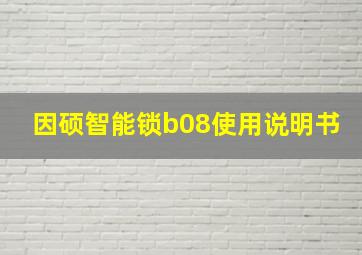 因硕智能锁b08使用说明书